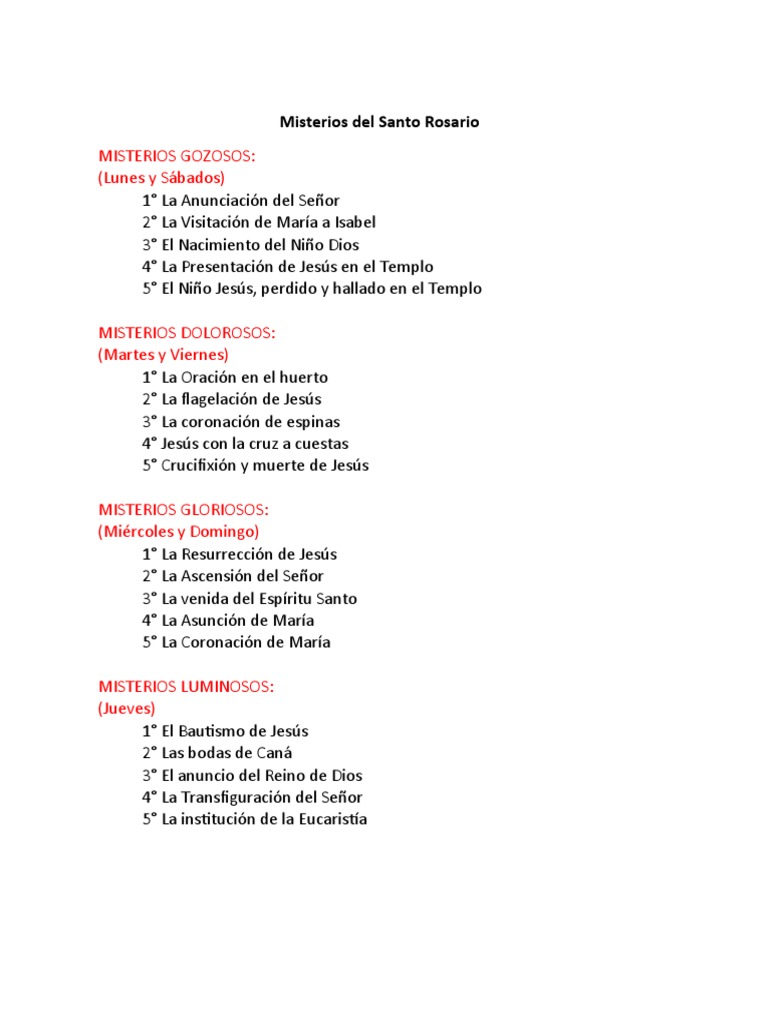 Misterios del Santo Rosario

MISTERIOS GOZOSOS:
(Lunes y Sábados)
1° La Anunciación del Señor
2° La Visitación de María a Isabel
3° El Nacimiento del Niño Dios
4° La Presentación de Jesús en el Templo
5° El Niño Jesús, perdido y hallado en el Templo

MISTERIOS DOLOROSOS:
(Martes y Viernes)
1° La Oración en el huerto
2° La flagelación de Jesús
3° La coronación de espinas
4° Jesús con la cruz a cuestas
5° Crucifixión y muerte de Jesús

MISTERIOS GLORIOSOS:
(Miércoles y Domingo)
1° La Resurrección de Jesús
2° La Ascensión del Señor
3° La venida del Espíritu Santo
4° La Asunción de María
5° La Coronación de María

MISTERIOS LUMINOSOS:
(Jueves)
1° El Bautismo de Jesús
2° Las bodas de Caná
3° El anuncio del Reino de Dios
4° La Transfiguración del Señor
5° La institución de la Eucaristía